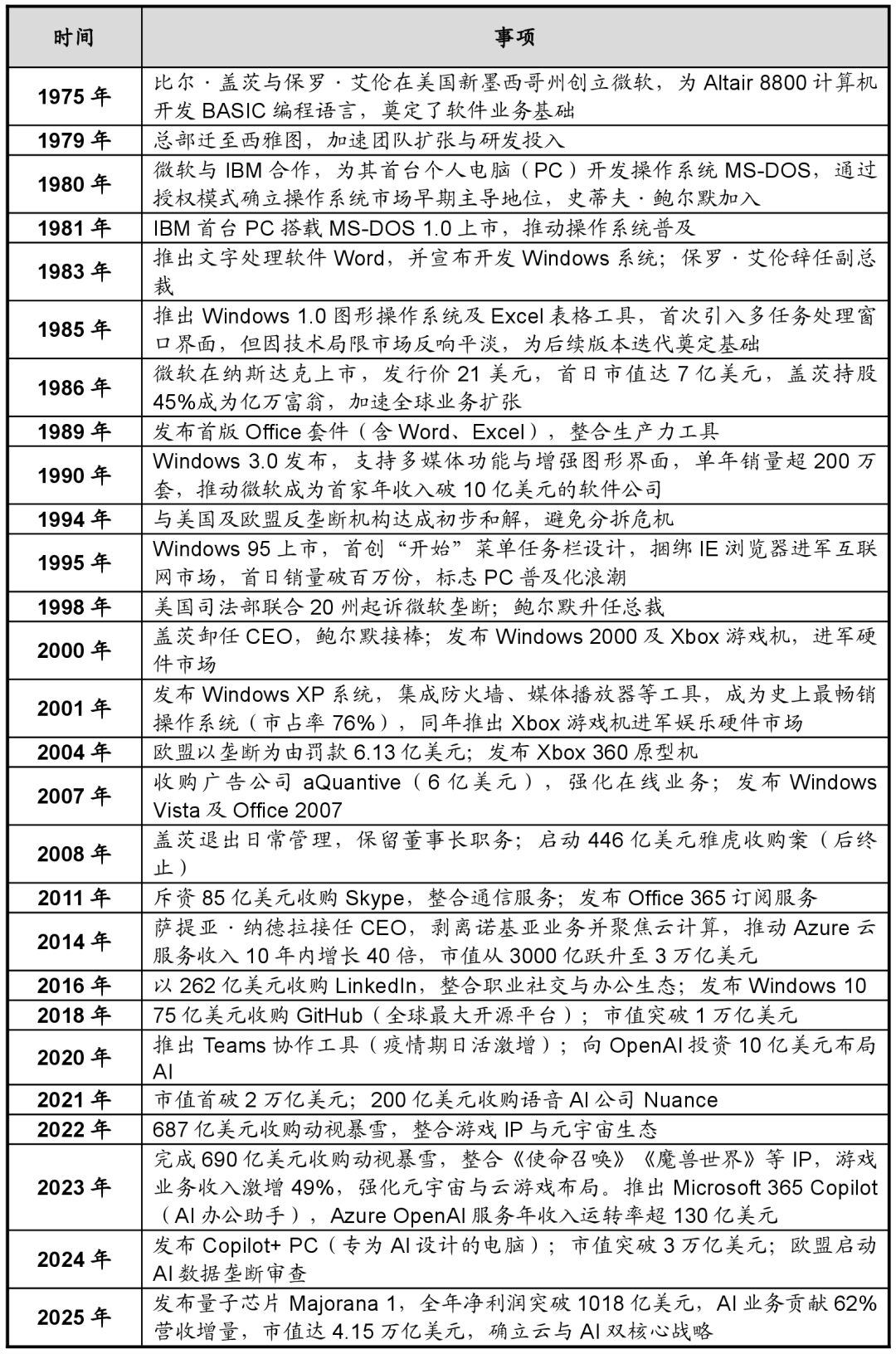 | 时间 | 事项 |
|---|---|
| 1975 年 | 比尔·盖茨与保罗·艾伦在美国新墨西哥州创立微软，为 Altair 8800 计算机开发 BASIC 编程语言，奠定了软件业务基础 |
| 1979 年 | 总部迁至西雅图，加速团队扩张与研发投入 |
| 1980 年 | 微软与 IBM 合作，为其首台个人电脑（PC）开发操作系统 MS-DOS，通过授权模式确立操作系统市场早期主导地位，史蒂夫·鲍尔默加入 |
| 1981 年 | IBM 首台 PC 搭载 MS-DOS 1.0 上市，推动操作系统普及 |
| 1983 年 | 推出文字处理软件 Word，并宣布开发 Windows 系统；保罗·艾伦辞任副总裁 |
| 1985 年 | 推出 Windows 1.0 图形操作系统及 Excel 表格工具，首次引入多任务处理窗口界面，但因技术局限市场反响平淡，为后续版本迭代奠定基础 |
| 1986 年 | 微软在纳斯达克上市，发行价 21 美元，首日市值达 7 亿美元，盖茨持股 45%成为亿万富翁，加速全球业务扩张 |
| 1989 年 | 发布首版 Office 套件（含 Word、Excel），整合生产力工具 |
| 1990 年 | Windows 3.0 发布，支持多媒体功能与增强图形界面，单年销量超 200 万套，推动微软成为首家年收入破 10 亿美元的软件公司 |
| 1994 年 | 与美国及欧盟反垄断机构达成初步和解，避免分拆危机 |
| 1995 年 | Windows 95 上市，首创“开始”菜单任务栏设计，捆绑 IE 浏览器进军互联网市场，首日销量破百万份，标志 PC 普及化浪潮 |
| 1998 年 | 美国司法部联合 20 州起诉微软垄断；鲍尔默升任总裁 |
| 2000 年 | 盖茨卸任 CEO，鲍尔默接棒；发布 Windows 2000 及 Xbox 游戏机，进军硬件市场 |
| 2001 年 | 发布 Windows XP 系统，集成防火墙、媒体播放器等工具，成为史上最畅销操作系统（市占率 76%），同年推出 Xbox 游戏机进军娱乐硬件市场 |
| 2004 年 | 欧盟以垄断为由罚款 6.13 亿美元；发布 Xbox 360 原型机 |
| 2007 年 | 收购广告公司 aQuantive（6 亿美元），强化在线业务；发布 Windows Vista 及 Office 2007 |
| 2008 年 | 盖茨退出日常管理，保留董事长职务；启动 446 亿美元雅虎收购案（后终止） |
| 2011 年 | 斥资 85 亿美元收购 Skype，整合通信服务；发布 Office 365 订阅服务 |
| 2014 年 | 萨提亚·纳德拉接任 CEO，剥离诺基亚业务并聚焦云计算，推动 Azure 云服务收入 10 年内增长 40 倍，市值从 3000 亿跃升至 3 万亿美元 |
| 2016 年 | 以 262 亿美元收购 LinkedIn，整合职业社交与办公生态；发布 Windows 10 |
| 2018 年 | 75 亿美元收购 GitHub（全球最大开源平台）；市值突破 1 万亿美元 |
| 2020 年 | 推出 Teams 协作工具（疫情期日活激增）；向 OpenAI 投资 10 亿美元布局 AI |
| 2021 年 | 市值首破 2 万亿美元；200 亿美元收购语音 AI 公司 Nuance |
| 2022 年 | 687 亿美元收购动视暴雪，整合游戏 IP 与元宇宙生态 |
| 2023 年 | 完成 690 亿美元收购动视暴雪，整合《使命召唤》《魔兽世界》等 IP，游戏业务收入激增 49%，强化元宇宙与云游戏布局。推出 Microsoft 365 Copilot（AI 办公助手），Azure OpenAI 服务年收入运转率超 130 亿美元 |
| 2024 年 | 发布 Copilot+ PC（专为 AI 设计的电脑）；市值突破 3 万亿美元；欧盟启动 AI 数据垄断审查 |
| 2025 年 | 发布量子芯片 Majorana 1，全年净利润突破 1018 亿美元，AI 业务贡献 62%营收增量，市值达 4.15 万亿美元，确立云与 AI 双核心战略 |